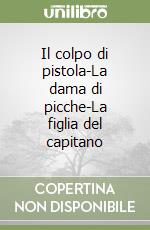 unilibro

Il colpo di pistola-La dama di picche-La figlia del capitano

COPERTINA NON DISPONIBILE